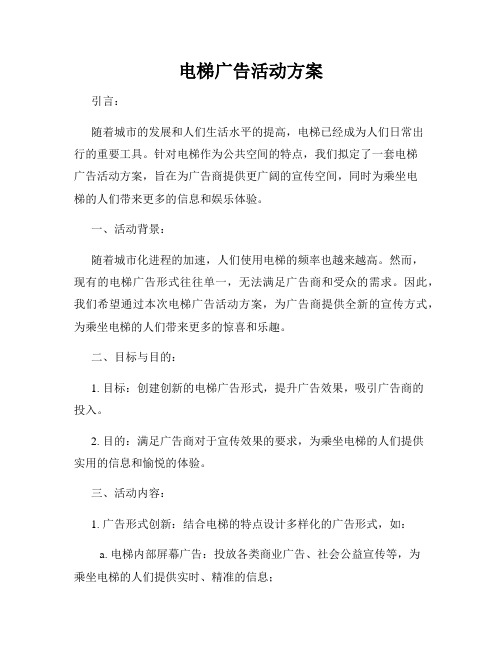 电梯广告活动方案

引言：

随着城市的发展和人们生活水平的提高，电梯已经成为人们日常出行的重要工具。针对电梯作为公共空间的特点，我们拟定了一套电梯广告活动方案，旨在为广告商提供更广阔的宣传空间，同时为乘坐电梯的人们带来更多的信息和娱乐体验。

一、活动背景：

随着城市化进程的加速，人们使用电梯的频率也越来越高。然而，现有的电梯广告形式往往单一，无法满足广告商和受众的需求。因此，我们希望通过本次电梯广告活动方案，为广告商提供全新的宣传方式，为乘坐电梯的人们带来更多的惊喜和乐趣。

二、目标与目的：

1. 目标：创建创新的电梯广告形式，提升广告效果，吸引广告商的投入。

2. 目的：满足广告商对于宣传效果的要求，为乘坐电梯的人们提供实用的信息和愉悦的体验。

三、活动内容：

1. 广告形式创新：结合电梯的特点设计多样化的广告形式，如：

a. 电梯内部屏幕广告：投放各类商业广告、社会公益宣传等，为乘坐电梯的人们提供实时、精准的信息；